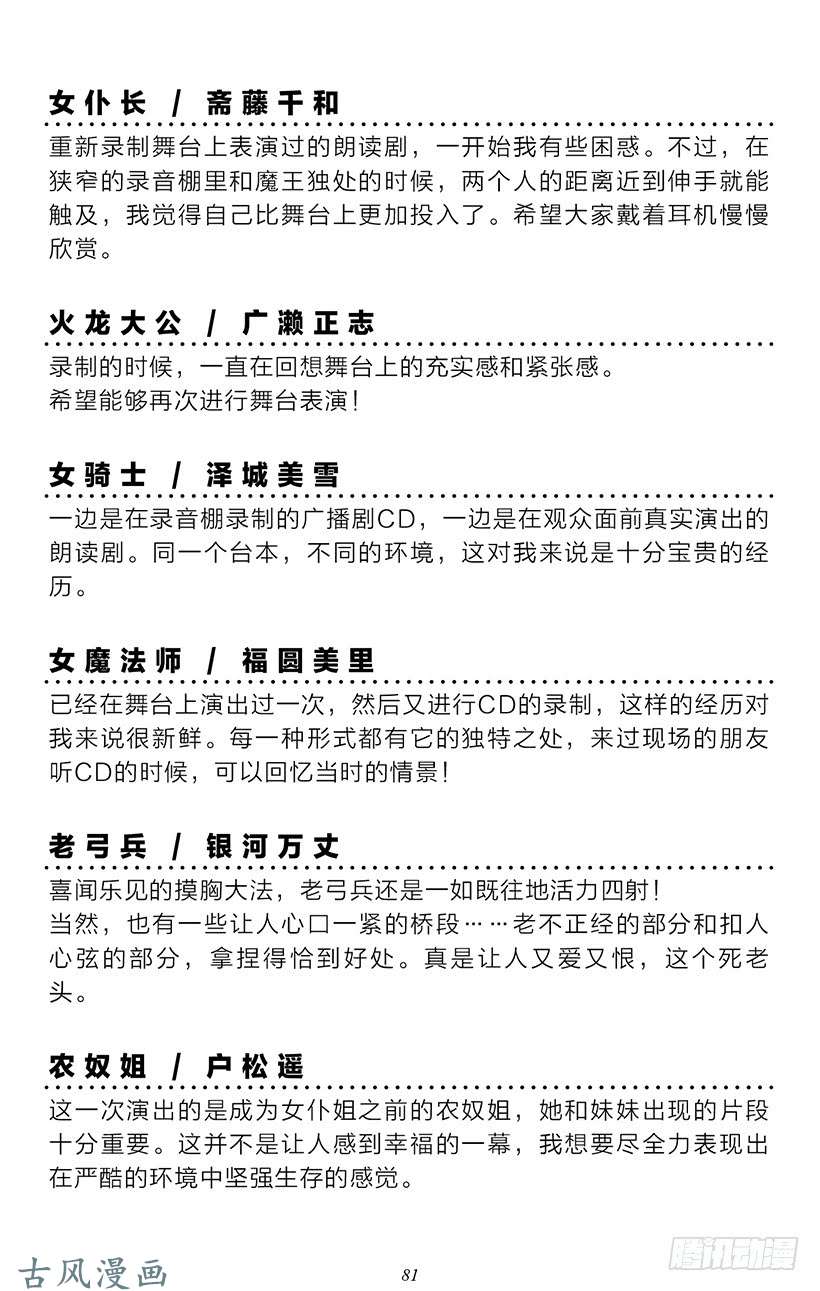 女仆长 / 斋藤千和

重新录制舞台上表演过的朗读剧，一开始我有些困惑。不过，在狭窄的录音棚里和魔王独处的时候，两个人的距离近到伸手就能触及，我觉得自己比舞台上更加投入了。希望大家戴着耳机慢慢欣赏。

火龙大公 / 广濑正志

录制的时候，一直在回想舞台上的充实感和紧张感。
希望能够再次进行舞台表演！

女骑士 / 泽城美雪

一边是在录音棚录制的广播剧CD，一边是在观众面前真实演出的朗读剧。同一个台本，不同的环境，这对我来说是十分宝贵的经历。

女魔法师 / 福圆美里

已经在舞台上演出过一次，然后又进行CD的录制，这样的经历对我来说很新鲜。每一种形式都有它的独特之处，来过现场的朋友听CD的时候，可以回忆当时的情景！

老弓兵 / 银河万丈

喜闻乐见的摸胸大法，老弓兵还是一如既往地活力四射！
当然，也有一些让人心口一紧的桥段……老不正经的部分和扣人心弦的部分，拿捏得恰到好处。真是让人又爱又恨，这个死老头。

农奴姐 / 户松遥

这一次演出的是成为女仆姐之前的农奴姐，她和妹妹出现的片段十分重要。这并不是让人感到幸福的一幕，我想要尽全力表现出在严酷的环境中坚强生存的感觉。

古风漫画

81

腾讯动漫